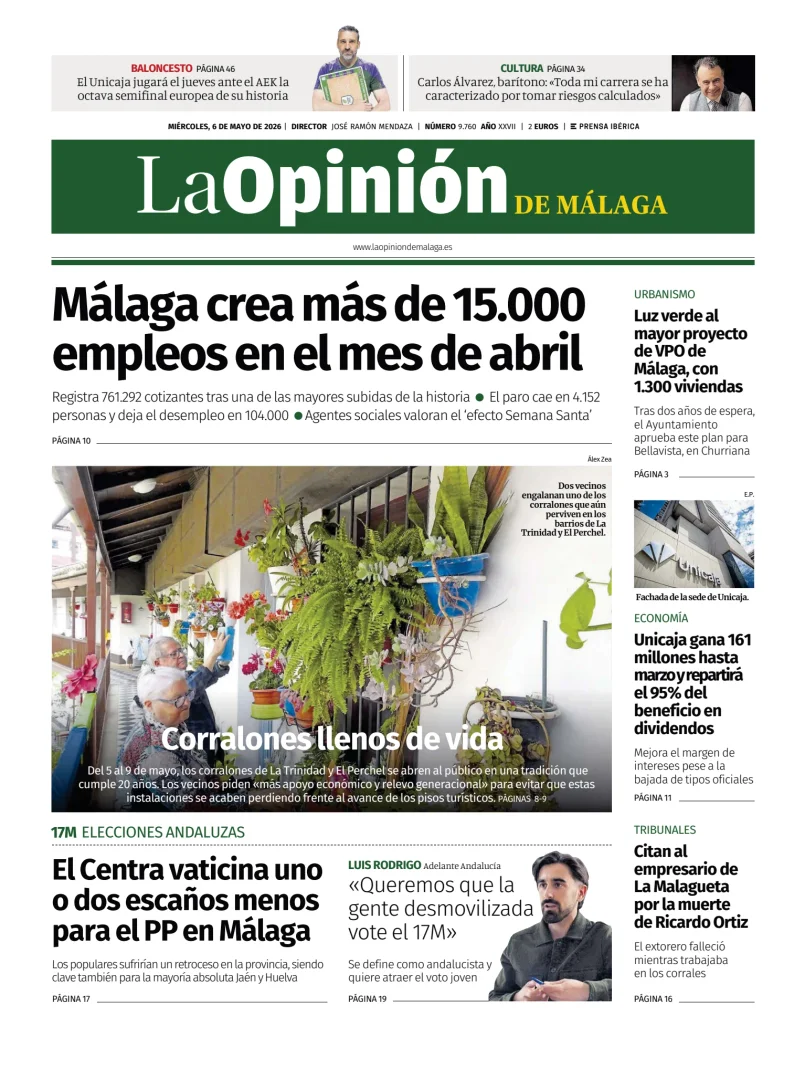 BALONCESTO PÁGINA 46
El Unicaja jugará el jueves ante el AEK la octava semifinal europea de su historia

CULTURA PÁGINA 34
Carlos Álvarez, barítono: «Toda mi carrera se ha caracterizado por tomar riesgos calculados»

MIÉRCOLES, 6 DE MAYO DE 2026 | DIRECTOR JOSÉ RAMÓN MENDAZA | NÚMERO 9.760 AÑO XXVII | 2 EUROS | PRENSA IBÉRICA

La Opinión DE MÁLAGA

www.laopiniondemalaga.es

Málaga crea más de 15.000 empleos en el mes de abril

Registra 761.292 cotizantes tras una de las mayores subidas de la historia ● El paro cae en 4.152 personas y deja el desempleo en 104.000 ● Agentes sociales valoran el 'efecto Semana Santa'

PÁGINA 10

Álex Zea

Dos vecinos engalanan uno de los corralones que aún perviven en los barrios de La Trinidad y El Perchel.

Corralones llenos de vida

Del 5 al 9 de mayo, los corralones de La Trinidad y El Perchel se abren al público en una tradición que cumple 20 años. Los vecinos piden «más apoyo económico y relevo generacional» para evitar que estas instalaciones se acaben perdiendo frente al avance de los pisos turísticos. PÁGINAS 8-9

17M ELECCIONES ANDALUZAS

El Centra vaticina uno o dos escaños menos para el PP en Málaga

Los populares sufrirían un retroceso en la provincia, siendo clave también para la mayoría absoluta Jaén y Huelva

PÁGINA 17

LUIS RODRIGO Adelante Andalucía
«Queremos que la gente desmovilizada vote el 17M»

Se define como andalucista y quiere atraer el voto joven

PÁGINA 19

URBANISMO
Luz verde al mayor proyecto de VPO de Málaga, con 1.300 viviendas

Tras dos años de espera, el Ayuntamiento aprueba este plan para Bellavista, en Churriana

PÁGINA 3

E.P.

Unicaja

Fachada de la sede de Unicaja.

ECONOMÍA
Unicaja gana 161 millones hasta marzo y repartirá el 95% del beneficio en dividendos

Mejora el margen de intereses pese a la bajada de tipos oficiales

PÁGINA 11

TRIBUNALES
Citan al empresario de La Malagueta por la muerte de Ricardo Ortiz

El extorero falleció mientras trabajaba en los corrales

PÁGINA 16